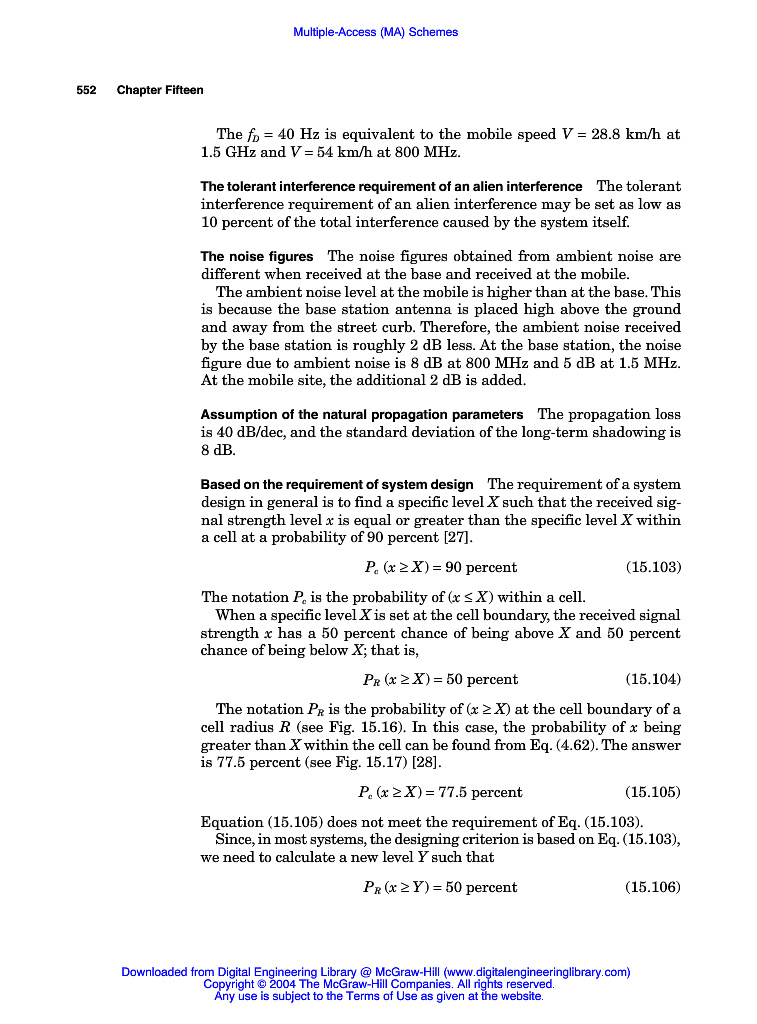 Multiple-Access (MA) Schemes

552 Chapter Fifteen

The $f_D = 40$ Hz is equivalent to the mobile speed $V = 28.8$ km/h at 1.5 GHz and $V = 54$ km/h at 800 MHz.

The tolerant interference requirement of an alien interference The tolerant interference requirement of an alien interference may be set as low as 10 percent of the total interference caused by the system itself.

The noise figures The noise figures obtained from ambient noise are different when received at the base and received at the mobile.

The ambient noise level at the mobile is higher than at the base. This is because the base station antenna is placed high above the ground and away from the street curb. Therefore, the ambient noise received by the base station is roughly 2 dB less. At the base station, the noise figure due to ambient noise is 8 dB at 800 MHz and 5 dB at 1.5 MHz. At the mobile site, the additional 2 dB is added.

Assumption of the natural propagation parameters The propagation loss is 40 dB/dec, and the standard deviation of the long-term shadowing is 8 dB.

Based on the requirement of system design The requirement of a system design in general is to find a specific level $X$ such that the received signal strength level $x$ is equal or greater than the specific level $X$ within a cell at a probability of 90 percent [27].

$P_c\ (x \geq X) = 90$ percent (15.103)

The notation $P_c$ is the probability of $(x \leq X)$ within a cell.

When a specific level $X$ is set at the cell boundary, the received signal strength $x$ has a 50 percent chance of being above $X$ and 50 percent chance of being below $X$; that is,

$P_R\ (x \geq X) = 50$ percent (15.104)

The notation $P_R$ is the probability of $(x \geq X)$ at the cell boundary of a cell radius $R$ (see Fig. 15.16). In this case, the probability of $x$ being greater than $X$ within the cell can be found from Eq. (4.62). The answer is 77.5 percent (see Fig. 15.17) [28].

$P_c\ (x \geq X) = 77.5$ percent (15.105)

Equation (15.105) does not meet the requirement of Eq. (15.103).

Since, in most systems, the designing criterion is based on Eq. (15.103), we need to calculate a new level $Y$ such that

$P_R\ (x \geq Y) = 50$ percent (15.106)

Downloaded from Digital Engineering Library @ McGraw-Hill (www.digitalengineeringlibrary.com)
Copyright © 2004 The McGraw-Hill Companies. All rights reserved.
Any use is subject to the Terms of Use as given at the website.